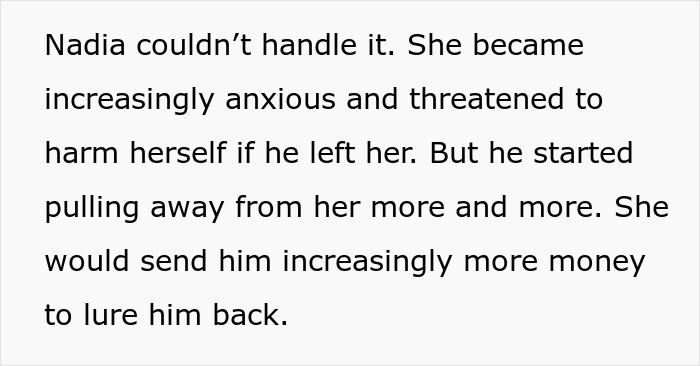 Nadia couldn’t handle it. She became increasingly anxious and threatened to harm herself if he left her. But he started pulling away from her more and more. She would send him increasingly more money to lure him back.